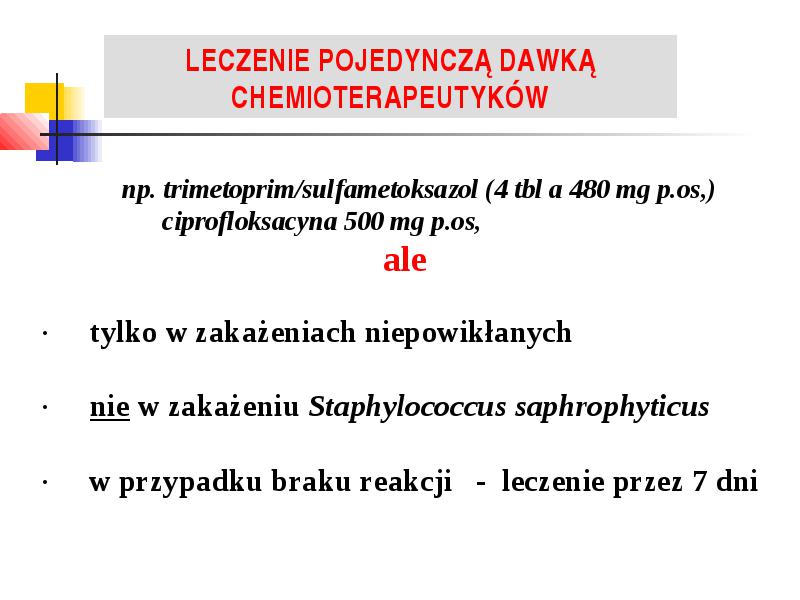 LECZENIE POJEDYNCZĄ DAWKĄ CHEMIOTERAPEUTYKÓW

np. trimetoprim/sulfametoksazol (4 tbl a 480 mg p.os,) ciprofloksacyna 500 mg p.os,

ale

· tylko w zakażeniach niepowikłanych

· nie w zakażeniu Staphylococcus saphrophyticus

· w przypadku braku reakcji - leczenie przez 7 dni